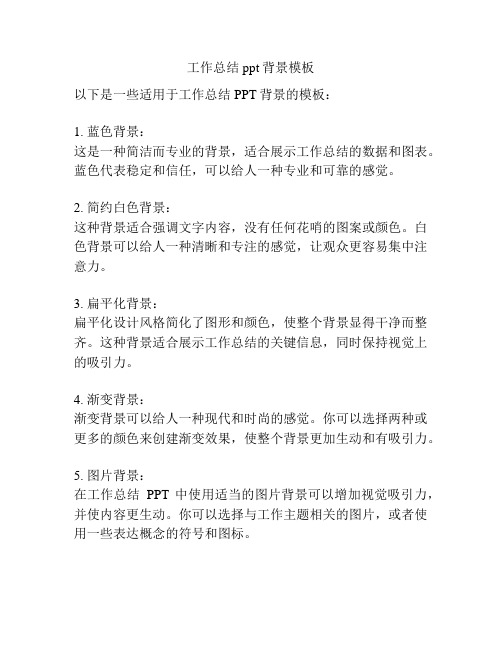 工作总结 ppt 背景模板

以下是一些适用于工作总结 PPT 背景的模板：

1. 蓝色背景：
这是一种简洁而专业的背景，适合展示工作总结的数据和图表。蓝色代表稳定和信任，可以给人一种专业和可靠的感觉。

2. 简约白色背景：
这种背景适合强调文字内容，没有任何花哨的图案或颜色。白色背景可以给人一种清晰和专注的感觉，让观众更容易集中注意力。

3. 扁平化背景：
扁平化设计风格简化了图形和颜色，使整个背景显得干净而整齐。这种背景适合展示工作总结的关键信息，同时保持视觉上的吸引力。

4. 渐变背景：
渐变背景可以给人一种现代和时尚的感觉。你可以选择两种或更多的颜色来创建渐变效果，使整个背景更加生动和有吸引力。

5. 图片背景：
在工作总结 PPT 中使用适当的图片背景可以增加视觉吸引力，并使内容更生动。你可以选择与工作主题相关的图片，或者使用一些表达概念的符号和图标。